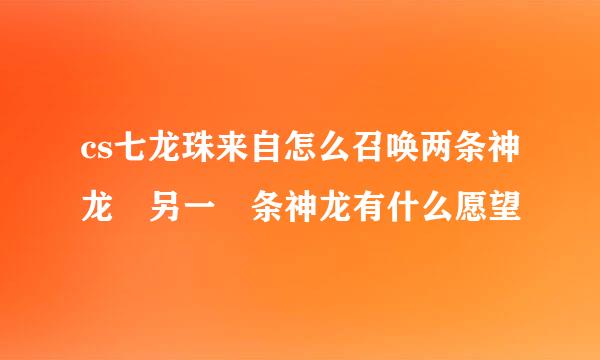 cs七龙珠来自怎么召唤两条神龙 另一 条神龙有什么愿望